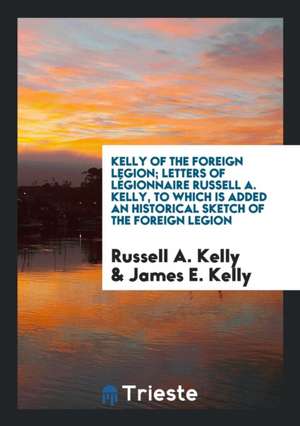 KELLY OF THE FOREIGN LEGION; LETTERS OF LÉGIONNAIRE RUSSELL A. KELLY, TO WHICH IS ADDED AN HISTORICAL SKETCH OF THE FOREIGN LEGION

Russell A. Kelly & James E. Kelly

Trieste